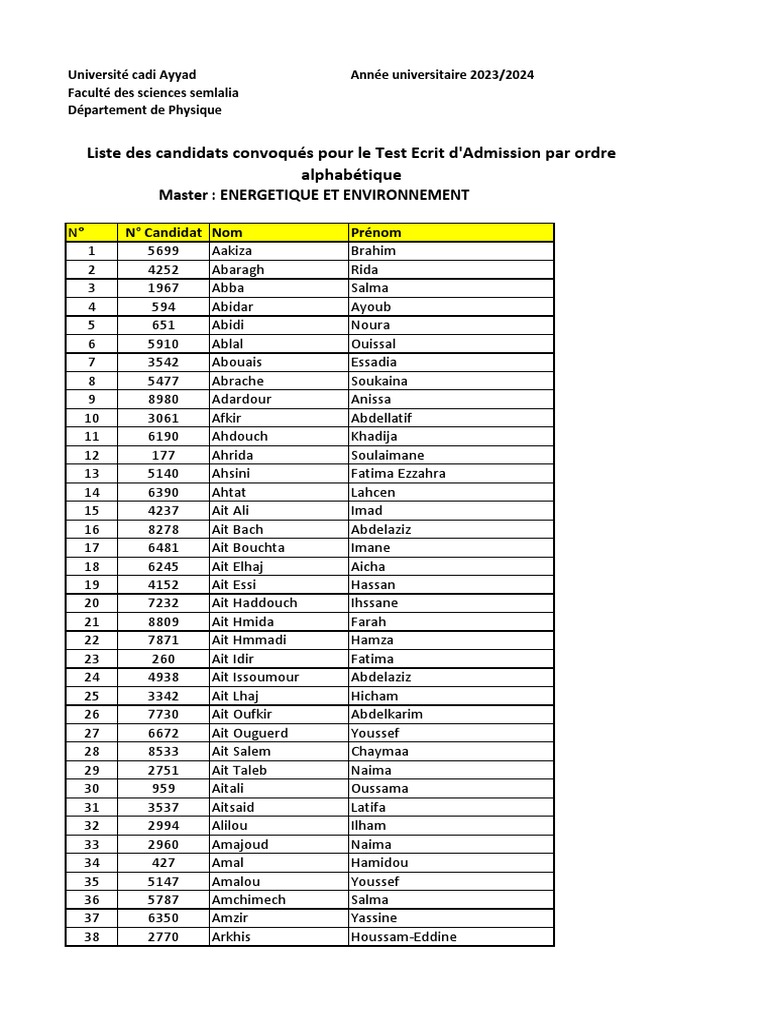 Université cadi Ayyad
Faculté des sciences semlalia
Département de Physique

Année universitaire 2023/2024

Liste des candidats convoqués pour le Test Ecrit d'Admission par ordre alphabétique
Master : ENERGETIQUE ET ENVIRONNEMENT

| N° | N° Candidat | Nom | Prénom |
|---|---|---|---|
| 1 | 5699 | Aakiza | Brahim |
| 2 | 4252 | Abaragh | Rida |
| 3 | 1967 | Abba | Salma |
| 4 | 594 | Abidar | Ayoub |
| 5 | 651 | Abidi | Noura |
| 6 | 5910 | Ablal | Ouissal |
| 7 | 3542 | Abouais | Essadia |
| 8 | 5477 | Abrache | Soukaina |
| 9 | 8980 | Adardour | Anissa |
| 10 | 3061 | Afkir | Abdellatif |
| 11 | 6190 | Ahdouch | Khadija |
| 12 | 177 | Ahrida | Soulaimane |
| 13 | 5140 | Ahsini | Fatima Ezzahra |
| 14 | 6390 | Ahtat | Lahcen |
| 15 | 4237 | Ait Ali | Imad |
| 16 | 8278 | Ait Bach | Abdelaziz |
| 17 | 6481 | Ait Bouchta | Imane |
| 18 | 6245 | Ait Elhaj | Aicha |
| 19 | 4152 | Ait Essi | Hassan |
| 20 | 7232 | Ait Haddouch | Ihssane |
| 21 | 8809 | Ait Hmida | Farah |
| 22 | 7871 | Ait Hmmadi | Hamza |
| 23 | 260 | Ait Idir | Fatima |
| 24 | 4938 | Ait Issoumour | Abdelaziz |
| 25 | 3342 | Ait Lhaj | Hicham |
| 26 | 7730 | Ait Oufkir | Abdelkarim |
| 27 | 6672 | Ait Ouguerd | Youssef |
| 28 | 8533 | Ait Salem | Chaymaa |
| 29 | 2751 | Ait Taleb | Naima |
| 30 | 959 | Aitali | Oussama |
| 31 | 3537 | Aitsaid | Latifa |
| 32 | 2994 | Alilou | Ilham |
| 33 | 2960 | Amajoud | Naima |
| 34 | 427 | Amal | Hamidou |
| 35 | 5147 | Amalou | Youssef |
| 36 | 5787 | Amchimech | Salma |
| 37 | 6350 | Amzir | Yassine |
| 38 | 2770 | Arkhis | Houssam-Eddine |